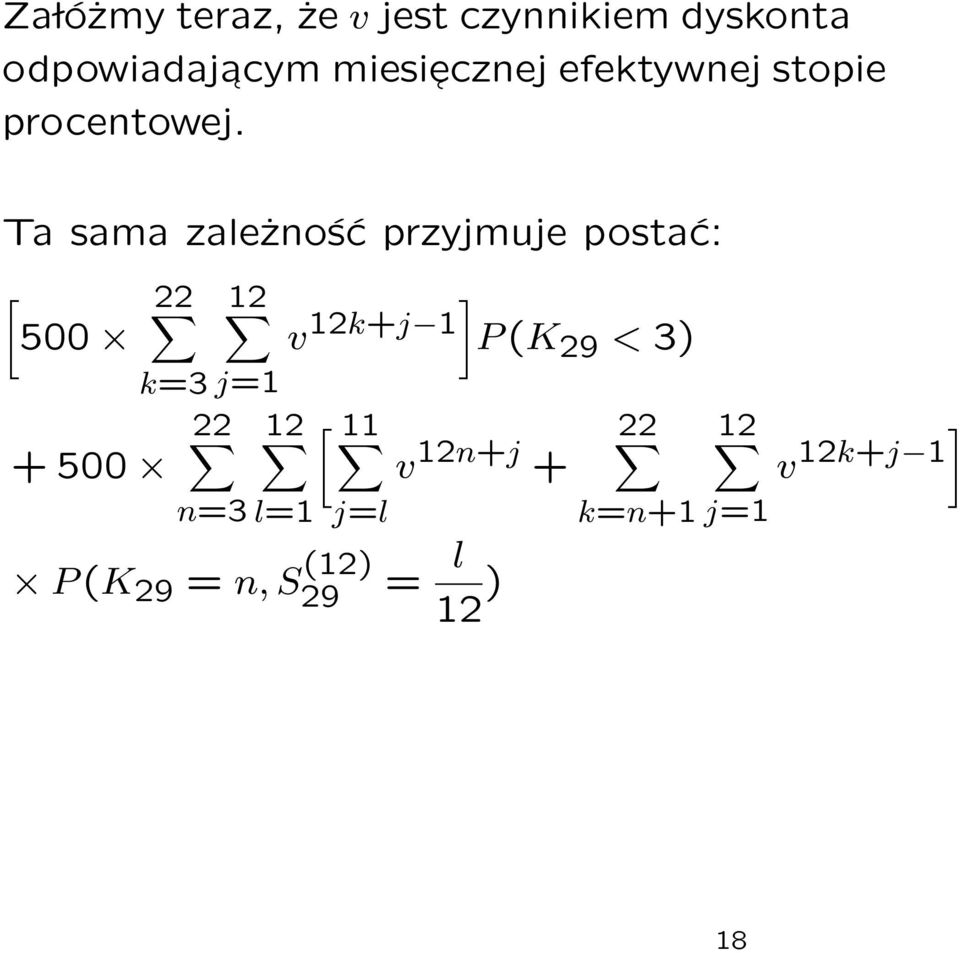 Załóżmy teraz, że $v$ jest czynnikiem dyskonta odpowiadającym miesięcznej efektywnej stopie procentowej.

Ta sama zależność przyjmuje postać:

$\left[500 \times \sum_{k=3}^{22} \sum_{j=1}^{12} v^{12k+j-1}\right] P(K_{29} < 3)$

$+ 500 \times \sum_{n=3}^{22} \sum_{l=1}^{12} \left[\sum_{j=l}^{11} v^{12n+j} + \sum_{k=n+1}^{22} \sum_{j=1}^{12} v^{12k+j-1}\right]$

$\times P(K_{29} = n, S_{29}^{(12)} = \frac{l}{12})$

18